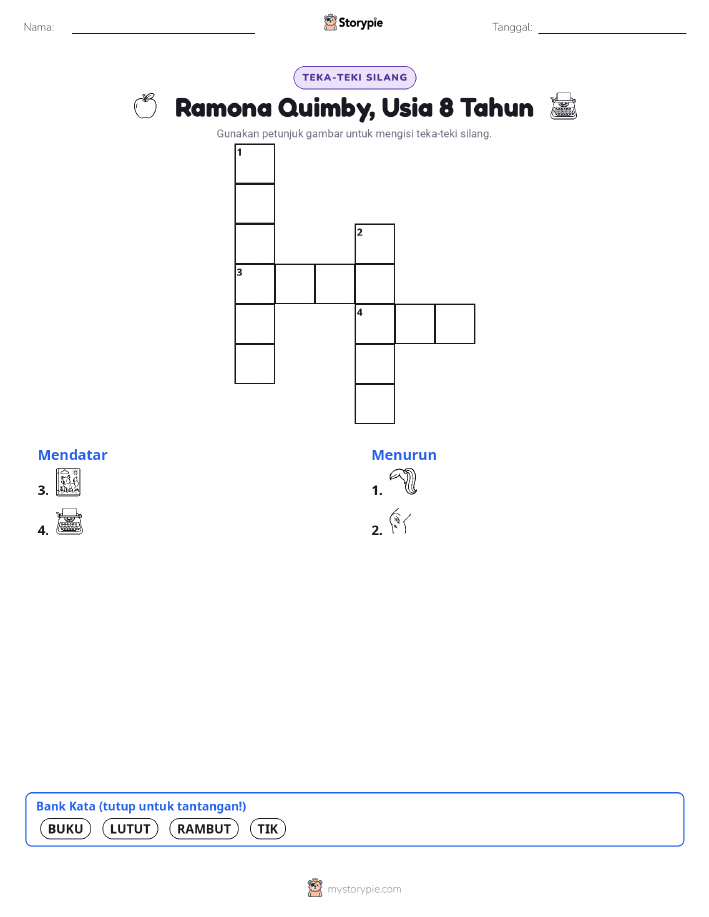 Nama:

Storypie

Tanggal:

TEKA-TEKI SILANG

Ramona Quimby, Usia 8 Tahun

Gunakan petunjuk gambar untuk mengisi teka-teki silang.

1
2
3
4

Mendatar
3.
4.

Menurun
1.
2.

Bank Kata (tutup untuk tantangan!)
BUKU LUTUT RAMBUT TIK

mystorypie.com